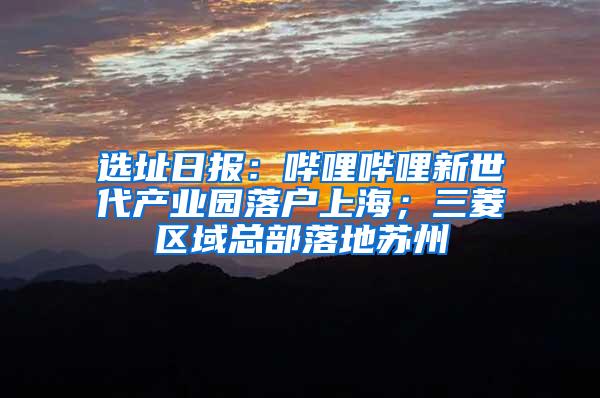 选址日报：哔哩哔哩新世代产业园落户上海；三菱区域总部落地苏州